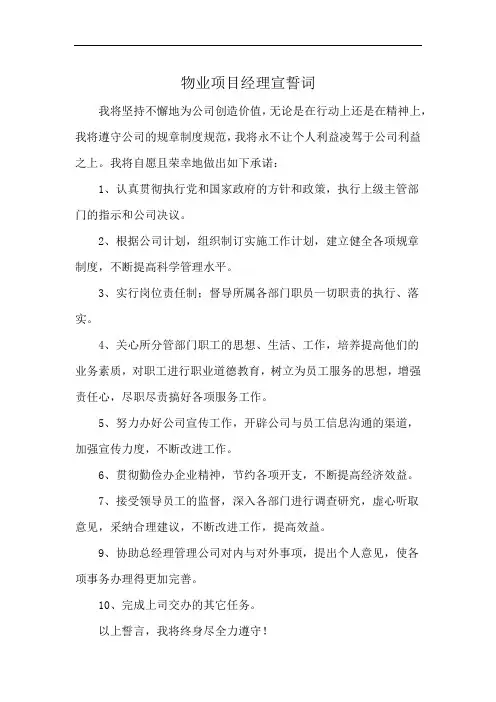 物业项目经理宣誓词

我将坚持不懈地为公司创造价值，无论是在行动上还是在精神上，我将遵守公司的规章制度规范，我将永不让个人利益凌驾于公司利益之上。我将自愿且荣幸地做出如下承诺：

1、认真贯彻执行党和国家政府的方针和政策，执行上级主管部门的指示和公司决议。

2、根据公司计划，组织制订实施工作计划，建立健全各项规章制度，不断提高科学管理水平。

3、实行岗位责任制；督导所属各部门职员一切职责的执行、落实。

4、关心所分管部门职工的思想、生活、工作，培养提高他们的业务素质，对职工进行职业道德教育，树立为员工服务的思想，增强责任心，尽职尽责搞好各项服务工作。

5、努力办好公司宣传工作，开辟公司与员工信息沟通的渠道，加强宣传力度，不断改进工作。

6、贯彻勤俭办企业精神，节约各项开支，不断提高经济效益。

7、接受领导员工的监督，深入各部门进行调查研究，虚心听取意见，采纳合理建议，不断改进工作，提高效益。

9、协助总经理管理公司对内与对外事项，提出个人意见，使各项事务办理得更加完善。

10、完成上司交办的其它任务。

以上誓言，我将终身尽全力遵守！